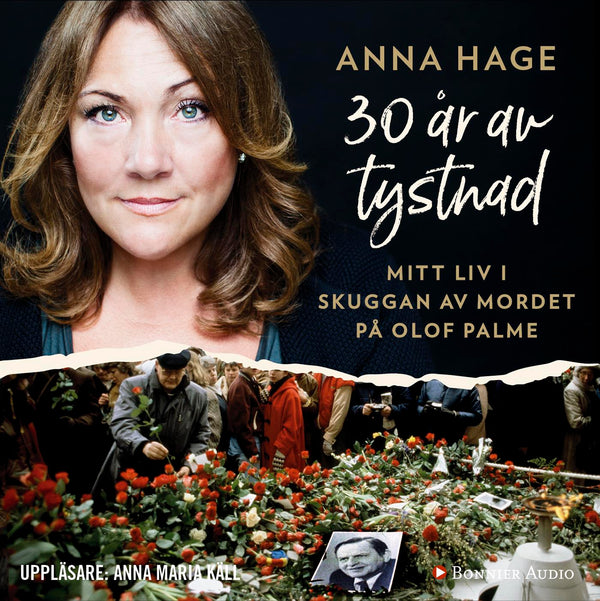 ANNA HAGE

30 år av tystnad

MITT LIV I SKUGGAN AV MORDET PÅ OLOF PALME

UPPLÄSARE: ANNA MARIA KÄLL

BONNIER AUDIO